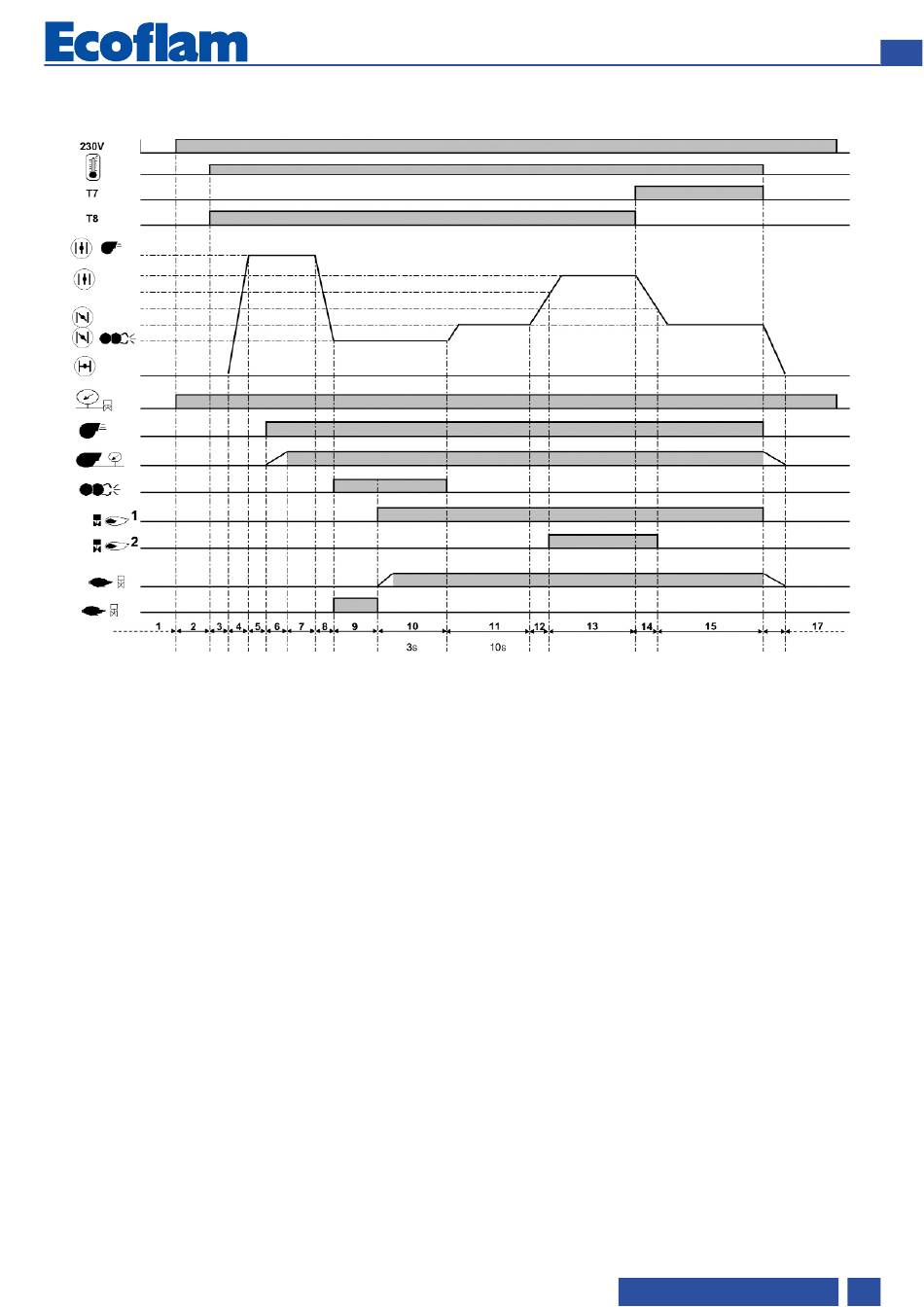 Ecoflam

230V

T7

T8

1

2

1
2
3
4
5
6
7
8
9
10
11
12
13
14
15
17

3s

10s